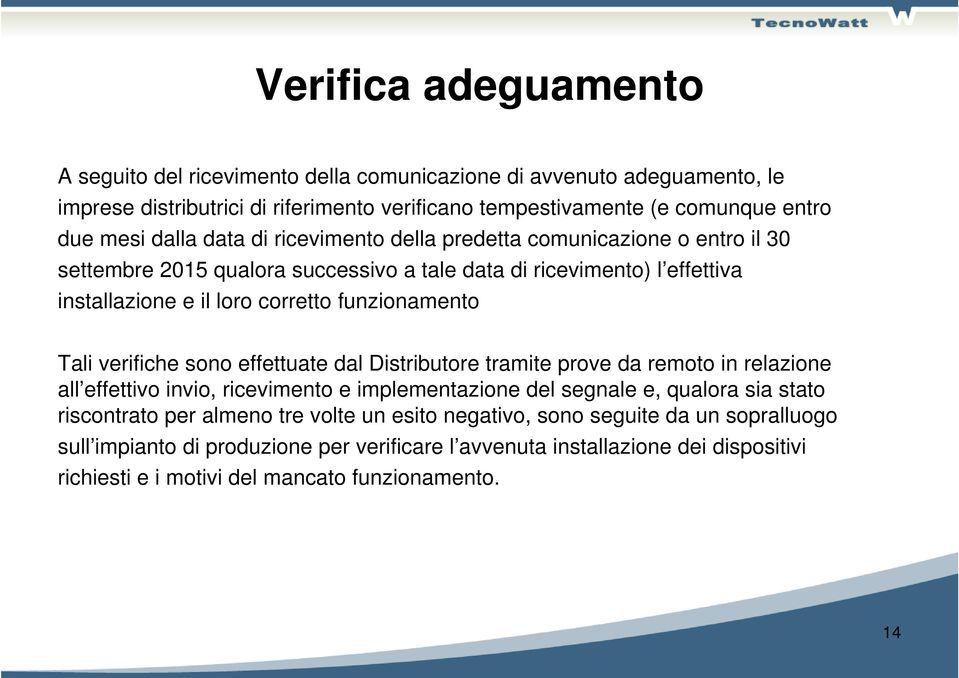 TecnoWatt

Verifica adeguamento

A seguito del ricevimento della comunicazione di avvenuto adeguamento, le imprese distributrici di riferimento verificano tempestivamente (e comunque entro due mesi dalla data di ricevimento della predetta comunicazione o entro il 30 settembre 2015 qualora successivo a tale data di ricevimento) l'effettiva installazione e il loro corretto funzionamento

Tali verifiche sono effettuate dal Distributore tramite prove da remoto in relazione all'effettivo invio, ricevimento e implementazione del segnale e, qualora sia stato riscontrato per almeno tre volte un esito negativo, sono seguite da un sopralluogo sull'impianto di produzione per verificare l'avvenuta installazione dei dispositivi richiesti e i motivi del mancato funzionamento.

14